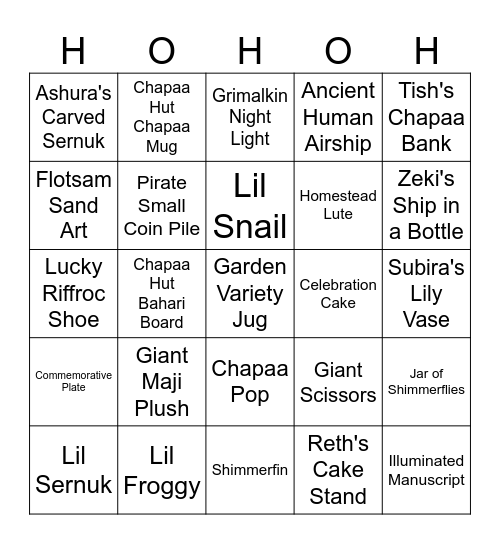 | H | O | H | O | H |
|---|---|---|---|---|
| Ashura's Carved Sernuk | Chapaa Hut Chapaa Mug | Grimalkin Night Light | Ancient Human Airship | Tish's Chapaa Bank |
| Flotsam Sand Art | Pirate Small Coin Pile | Lil Snail | Homestead Lute | Zeki's Ship in a Bottle |
| Lucky Riffroc Shoe | Chapaa Hut Bahari Board | Garden Variety Jug | Celebration Cake | Subira's Lily Vase |
| Commemorative Plate | Giant Maji Plush | Chapaa Pop | Giant Scissors | Jar of Shimmerflies |
| Lil Sernuk | Lil Froggy | Shimmerfin | Reth's Cake Stand | Illuminated Manuscript |